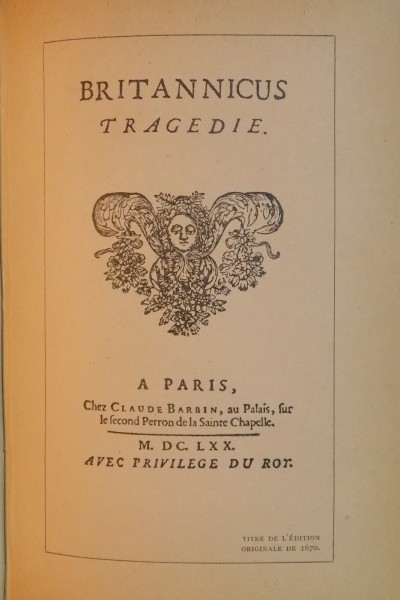 BRITANNICUS
TRAGEDIE.

A PARIS,
Chez CLAUDE BARBIN, au Palais, ſur le ſecond Perron de la Sainte Chapelle.

M. DC. LXX.
AVEC PRIVILEGE DU ROY.

TITRE DE L'ÉDITION ORIGINALE DE 1670.